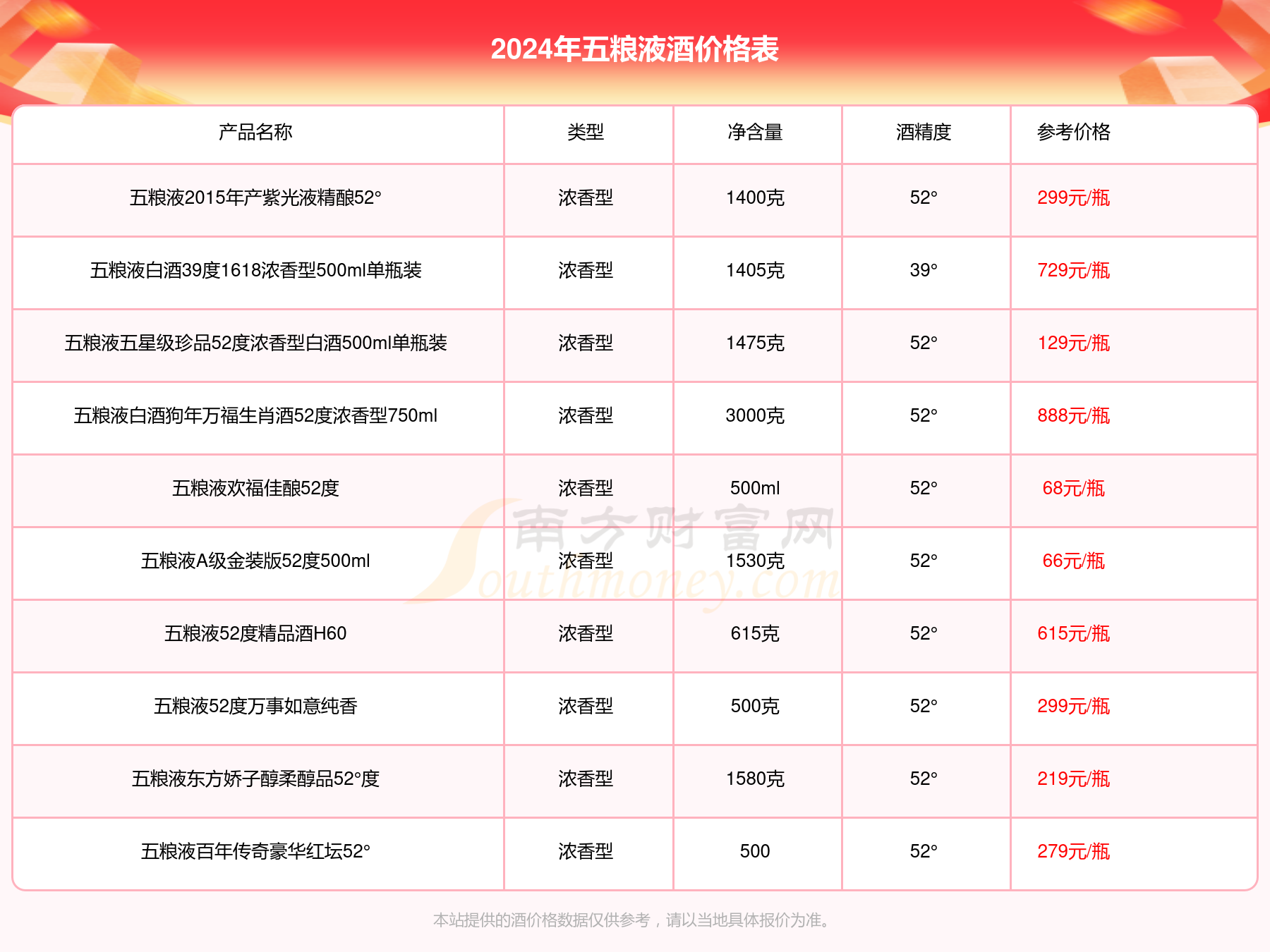 2024年五粮液酒价格表

| 产品名称 | 类型 | 净含量 | 酒精度 | 参考价格 |
|---|---|---|---|---|
| 五粮液2015年产紫光液精酿52° | 浓香型 | 1400克 | 52° | 299元/瓶 |
| 五粮液白酒39度1618浓香型500ml单瓶装 | 浓香型 | 1405克 | 39° | 729元/瓶 |
| 五粮液五星级珍品52度浓香型白酒500ml单瓶装 | 浓香型 | 1475克 | 52° | 129元/瓶 |
| 五粮液白酒狗年万福生肖酒52度浓香型750ml | 浓香型 | 3000克 | 52° | 888元/瓶 |
| 五粮液欢福佳酿52度 | 浓香型 | 500ml | 52° | 68元/瓶 |
| 五粮液A级金装版52度500ml | 浓香型 | 1530克 | 52° | 66元/瓶 |
| 五粮液52度精品酒H60 | 浓香型 | 615克 | 52° | 615元/瓶 |
| 五粮液52度万事如意纯香 | 浓香型 | 500克 | 52° | 299元/瓶 |
| 五粮液东方娇子醇柔醇品52°度 | 浓香型 | 1580克 | 52° | 219元/瓶 |
| 五粮液百年传奇豪华红坛52° | 浓香型 | 500 | 52° | 279元/瓶 |

南方财富网
Southmoney.com

本站提供的酒价格数据仅供参考，请以当地具体报价为准。